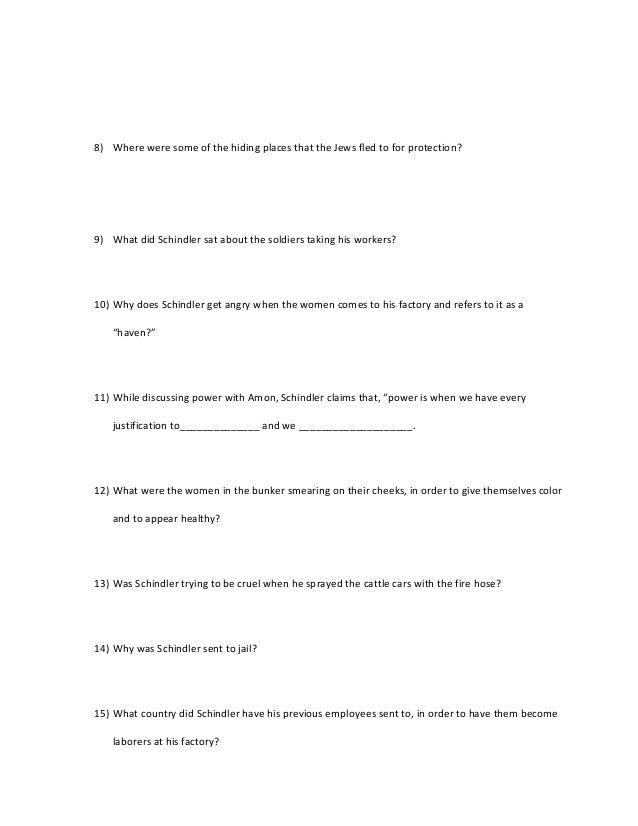 8) Where were some of the hiding places that the Jews fled to for protection?

9) What did Schindler sat about the soldiers taking his workers?

10) Why does Schindler get angry when the women comes to his factory and refers to it as a "haven?"

11) While discussing power with Amon, Schindler claims that, "power is when we have every justification to______________ and we ____________________.

12) What were the women in the bunker smearing on their cheeks, in order to give themselves color and to appear healthy?

13) Was Schindler trying to be cruel when he sprayed the cattle cars with the fire hose?

14) Why was Schindler sent to jail?

15) What country did Schindler have his previous employees sent to, in order to have them become laborers at his factory?